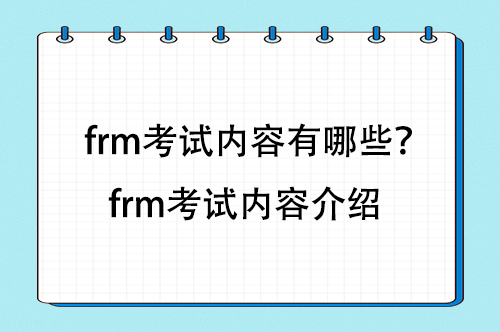 frm考试内容有哪些?
frm考试内容介绍